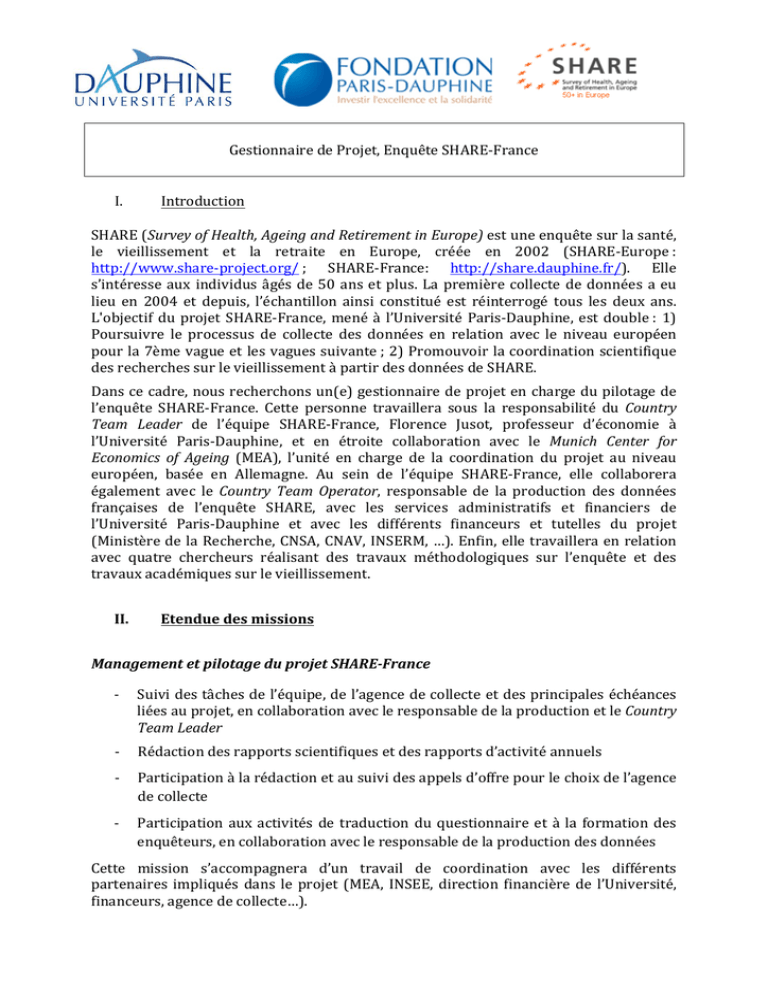 DAUPHINE
UNIVERSITÉ PARIS

FONDATION
PARIS-DAUPHINE
Investir l'excellence et la solidarité

SHARE
Survey of Health, Ageing and Retirement in Europe
50+ in Europe

Gestionnaire de Projet, Enquête SHARE-France

I. Introduction

SHARE (Survey of Health, Ageing and Retirement in Europe) est une enquête sur la santé, le vieillissement et la retraite en Europe, créée en 2002 (SHARE-Europe : http://www.share-project.org/ ; SHARE-France: http://share.dauphine.fr/). Elle s'intéresse aux individus âgés de 50 ans et plus. La première collecte de données a eu lieu en 2004 et depuis, l'échantillon ainsi constitué est réinterrogé tous les deux ans. L'objectif du projet SHARE-France, mené à l'Université Paris-Dauphine, est double : 1) Poursuivre le processus de collecte des données en relation avec le niveau européen pour la 7ème vague et les vagues suivante ; 2) Promouvoir la coordination scientifique des recherches sur le vieillissement à partir des données de SHARE.

Dans ce cadre, nous recherchons un(e) gestionnaire de projet en charge du pilotage de l'enquête SHARE-France. Cette personne travaillera sous la responsabilité du Country Team Leader de l'équipe SHARE-France, Florence Jusot, professeur d'économie à l'Université Paris-Dauphine, et en étroite collaboration avec le Munich Center for Economics of Ageing (MEA), l'unité en charge de la coordination du projet au niveau européen, basée en Allemagne. Au sein de l'équipe SHARE-France, elle collaborera également avec le Country Team Operator, responsable de la production des données françaises de l'enquête SHARE, avec les services administratifs et financiers de l'Université Paris-Dauphine et avec les différents financeurs et tutelles du projet (Ministère de la Recherche, CNSA, CNAV, INSERM, ...). Enfin, elle travaillera en relation avec quatre chercheurs réalisant des travaux méthodologiques sur l'enquête et des travaux académiques sur le vieillissement.

II. Etendue des missions

Management et pilotage du projet SHARE-France

- Suivi des tâches de l'équipe, de l'agence de collecte et des principales échéances liées au projet, en collaboration avec le responsable de la production et le Country Team Leader

- Rédaction des rapports scientifiques et des rapports d'activité annuels

- Participation à la rédaction et au suivi des appels d'offre pour le choix de l'agence de collecte

- Participation aux activités de traduction du questionnaire et à la formation des enquêteurs, en collaboration avec le responsable de la production des données

Cette mission s'accompagnera d'un travail de coordination avec les différents partenaires impliqués dans le projet (MEA, INSEE, direction financière de l'Université, financeurs, agence de collecte...).